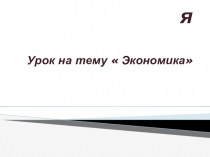 Я

Урок на тему « Экономика»